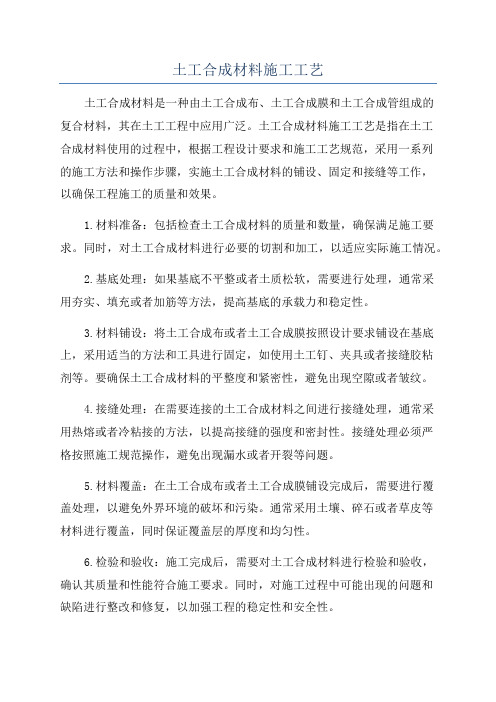 土工合成材料施工工艺

土工合成材料是一种由土工合成布、土工合成膜和土工合成管组成的复合材料，其在土工工程中应用广泛。土工合成材料施工工艺是指在土工合成材料使用的过程中，根据工程设计要求和施工工艺规范，采用一系列的施工方法和操作步骤，实施土工合成材料的铺设、固定和接缝等工作，以确保工程施工的质量和效果。

1.材料准备：包括检查土工合成材料的质量和数量，确保满足施工要求。同时，对土工合成材料进行必要的切割和加工，以适应实际施工情况。

2.基底处理：如果基底不平整或者土质松软，需要进行处理，通常采用夯实、填充或者加筋等方法，提高基底的承载力和稳定性。

3.材料铺设：将土工合成布或者土工合成膜按照设计要求铺设在基底上，采用适当的方法和工具进行固定，如使用土工钉、夹具或者接缝胶粘剂等。要确保土工合成材料的平整度和紧密性，避免出现空隙或者皱纹。

4.接缝处理：在需要连接的土工合成材料之间进行接缝处理，通常采用热熔或者冷粘接的方法，以提高接缝的强度和密封性。接缝处理必须严格按照施工规范操作，避免出现漏水或者开裂等问题。

5.材料覆盖：在土工合成布或者土工合成膜铺设完成后，需要进行覆盖处理，以避免外界环境的破坏和污染。通常采用土壤、碎石或者草皮等材料进行覆盖，同时保证覆盖层的厚度和均匀性。

6.检验和验收：施工完成后，需要对土工合成材料进行检验和验收，确认其质量和性能符合施工要求。同时，对施工过程中可能出现的问题和缺陷进行整改和修复，以加强工程的稳定性和安全性。